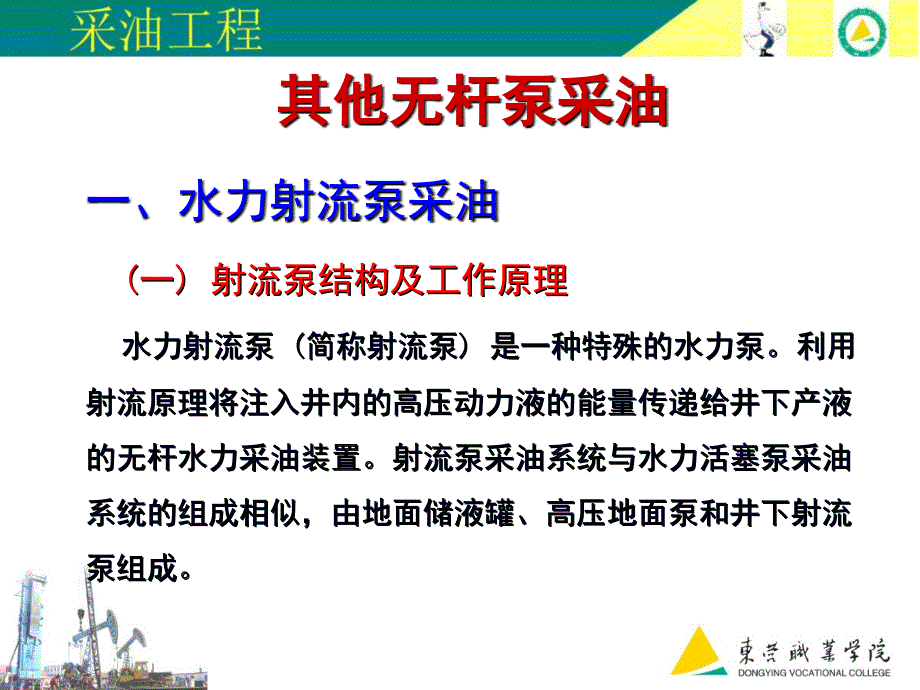 采油工程

其他无杆泵采油

一、水力射流泵采油

（一）射流泵结构及工作原理

水力射流泵（简称射流泵）是一种特殊的水力泵。利用射流原理将注入井内的高压动力液的能量传递给井下产液的无杆水力采油装置。射流泵采油系统与水力活塞泵采油系统的组成相似，由地面储液罐、高压地面泵和井下射流泵组成。

東営職業学院
DONGYING VOCATIONAL COLLEGE